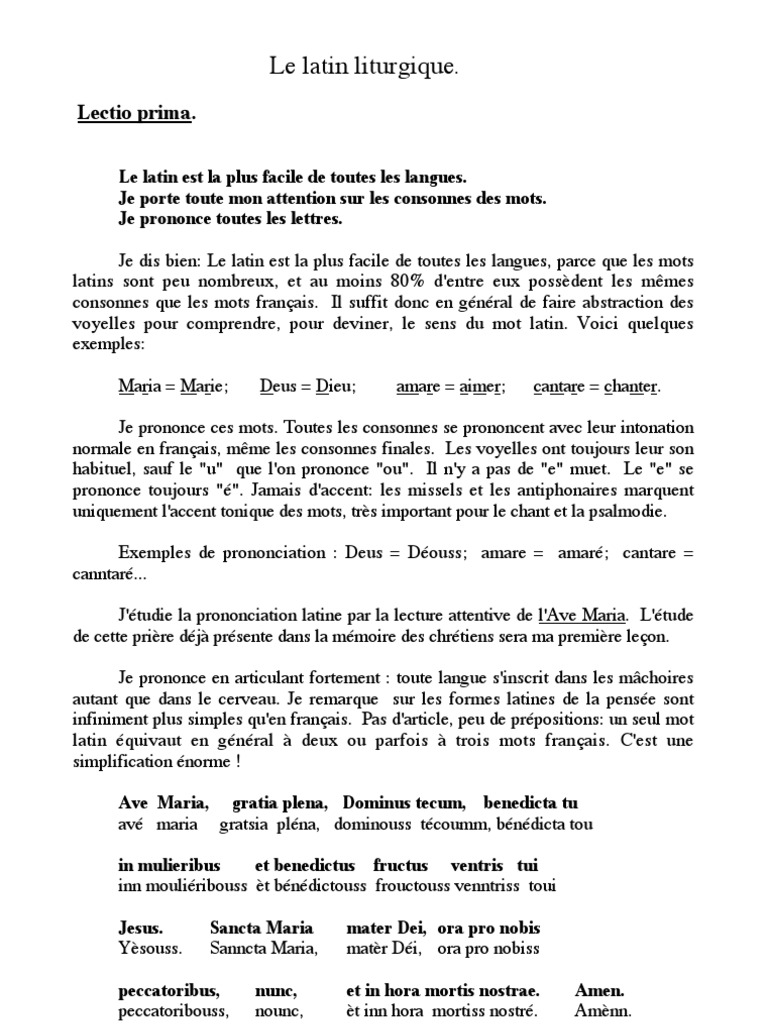 Le latin liturgique.

Lectio prima.

Le latin est la plus facile de toutes les langues.
Je porte toute mon attention sur les consonnes des mots.
Je prononce toutes les lettres.

Je dis bien: Le latin est la plus facile de toutes les langues, parce que les mots latins sont peu nombreux, et au moins 80% d'entre eux possèdent les mêmes consonnes que les mots français. Il suffit donc en général de faire abstraction des voyelles pour comprendre, pour deviner, le sens du mot latin. Voici quelques exemples:

Maria = Marie; Deus = Dieu; amare = aimer; cantare = chanter.

Je prononce ces mots. Toutes les consonnes se prononcent avec leur intonation normale en français, même les consonnes finales. Les voyelles ont toujours leur son habituel, sauf le "u" que l'on prononce "ou". Il n'y a pas de "e" muet. Le "e" se prononce toujours "é". Jamais d'accent: les missels et les antiphonaires marquent uniquement l'accent tonique des mots, très important pour le chant et la psalmodie.

Exemples de prononciation : Deus = Déouss; amare = amaré; cantare = canntaré...

J'étudie la prononciation latine par la lecture attentive de l'Ave Maria. L'étude de cette prière déjà présente dans la mémoire des chrétiens sera ma première leçon.

Je prononce en articulant fortement : toute langue s'inscrit dans les mâchoires autant que dans le cerveau. Je remarque sur les formes latines de la pensée sont infiniment plus simples qu'en français. Pas d'article, peu de prépositions: un seul mot latin équivaut en général à deux ou parfois à trois mots français. C'est une simplification énorme !

Ave Maria, gratia plena, Dominus tecum, benedicta tu
avé maria gratsia pléna, dominouss técoumm, bénédicta tou

in mulieribus et benedictus fructus ventris tui
inn mouliéribouss èt bénédictouss frouctouss venntriss toui

Jesus. Sancta Maria mater Dei, ora pro nobis
Yèsouss. Sanncta Maria, matèr Déi, ora pro nobiss

peccatoribus, nunc, et in hora mortis nostrae. Amen.
peccatoribouss, nounc, èt inn hora mortiss nostré. Amènn.